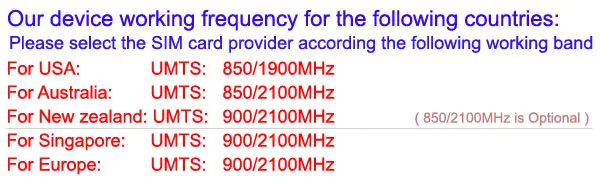 Our device working frequency for the following countries:
Please select the SIM card provider according the following working band

For USA: UMTS: 850/1900MHz
For Australia: UMTS: 850/2100MHz
For New zealand: UMTS: 900/2100MHz ( 850/2100MHz is Optional )
For Singapore: UMTS: 900/2100MHz
For Europe: UMTS: 900/2100MHz